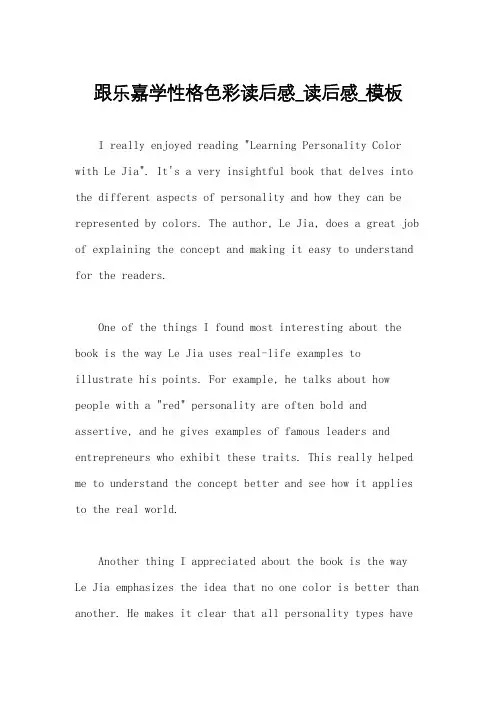 跟乐嘉学性格色彩读后感_读后感_模板

I really enjoyed reading "Learning Personality Color with Le Jia". It's a very insightful book that delves into the different aspects of personality and how they can be represented by colors. The author, Le Jia, does a great job of explaining the concept and making it easy to understand for the readers.

One of the things I found most interesting about the book is the way Le Jia uses real-life examples to illustrate his points. For example, he talks about how people with a "red" personality are often bold and assertive, and he gives examples of famous leaders and entrepreneurs who exhibit these traits. This really helped me to understand the concept better and see how it applies to the real world.

Another thing I appreciated about the book is the way Le Jia emphasizes the idea that no one color is better than another. He makes it clear that all personality types have